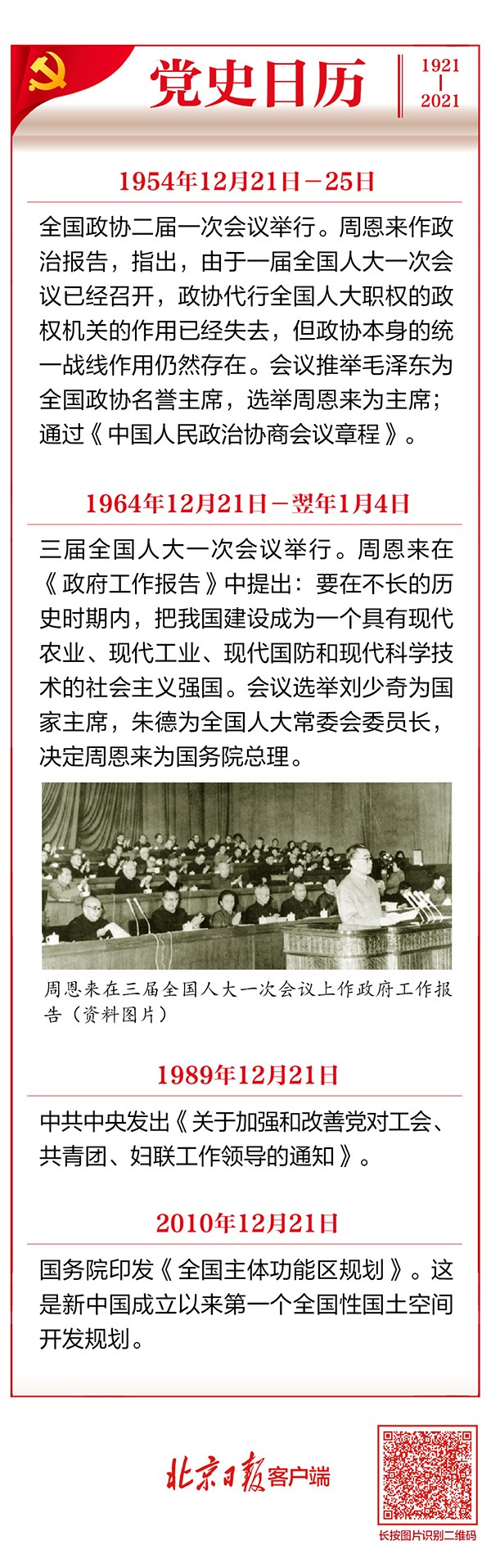 党史日历

1921
|
2021

1954年12月21日－25日

全国政协二届一次会议举行。周恩来作政治报告，指出，由于一届全国人大一次会议已经召开，政协代行全国人大职权的政权机关的作用已经失去，但政协本身的统一战线作用仍然存在。会议推举毛泽东为全国政协名誉主席，选举周恩来为主席；通过《中国人民政治协商会议章程》。

1964年12月21日－翌年1月4日

三届全国人大一次会议举行。周恩来在《政府工作报告》中提出：要在不长的历史时期内，把我国建设成为一个具有现代农业、现代工业、现代国防和现代科学技术的社会主义强国。会议选举刘少奇为国家主席，朱德为全国人大常委会委员长，决定周恩来为国务院总理。

周恩来在三届全国人大一次会议上作政府工作报告（资料图片）

1989年12月21日

中共中央发出《关于加强和改善党对工会、共青团、妇联工作领导的通知》。

2010年12月21日

国务院印发《全国主体功能区规划》。这是新中国成立以来第一个全国性国土空间开发规划。

北京日报客户端

长按图片识别二维码